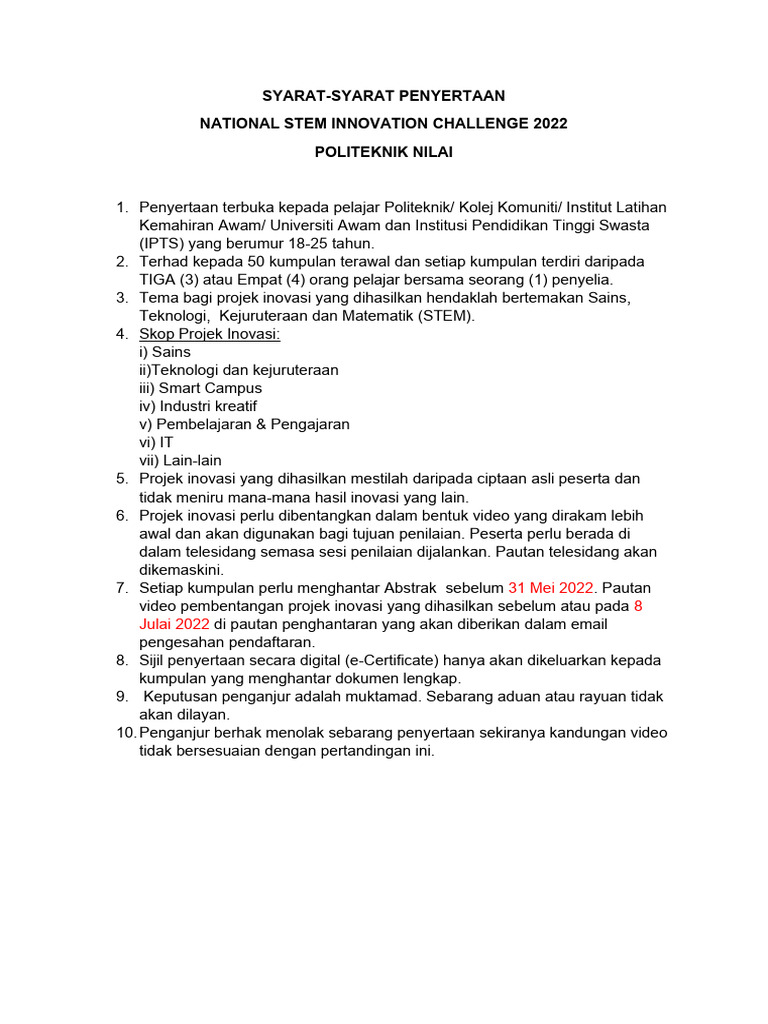 SYARAT-SYARAT PENYERTAAN

NATIONAL STEM INNOVATION CHALLENGE 2022

POLITEKNIK NILAI

1. Penyertaan terbuka kepada pelajar Politeknik/ Kolej Komuniti/ Institut Latihan Kemahiran Awam/ Universiti Awam dan Institusi Pendidikan Tinggi Swasta (IPTS) yang berumur 18-25 tahun.
2. Terhad kepada 50 kumpulan terawal dan setiap kumpulan terdiri daripada TIGA (3) atau Empat (4) orang pelajar bersama seorang (1) penyelia.
3. Tema bagi projek inovasi yang dihasilkan hendaklah bertemakan Sains, Teknologi, Kejuruteraan dan Matematik (STEM).
4. Skop Projek Inovasi:
i) Sains
ii)Teknologi dan kejuruteraan
iii) Smart Campus
iv) Industri kreatif
v) Pembelajaran & Pengajaran
vi) IT
vii) Lain-lain
5. Projek inovasi yang dihasilkan mestilah daripada ciptaan asli peserta dan tidak meniru mana-mana hasil inovasi yang lain.
6. Projek inovasi perlu dibentangkan dalam bentuk video yang dirakam lebih awal dan akan digunakan bagi tujuan penilaian. Peserta perlu berada di dalam telesidang semasa sesi penilaian dijalankan. Pautan telesidang akan dikemaskini.
7. Setiap kumpulan perlu menghantar Abstrak sebelum 31 Mei 2022. Pautan video pembentangan projek inovasi yang dihasilkan sebelum atau pada 8 Julai 2022 di pautan penghantaran yang akan diberikan dalam email pengesahan pendaftaran.
8. Sijil penyertaan secara digital (e-Certificate) hanya akan dikeluarkan kepada kumpulan yang menghantar dokumen lengkap.
9. Keputusan penganjur adalah muktamad. Sebarang aduan atau rayuan tidak akan dilayan.
10. Penganjur berhak menolak sebarang penyertaan sekiranya kandungan video tidak bersesuaian dengan pertandingan ini.